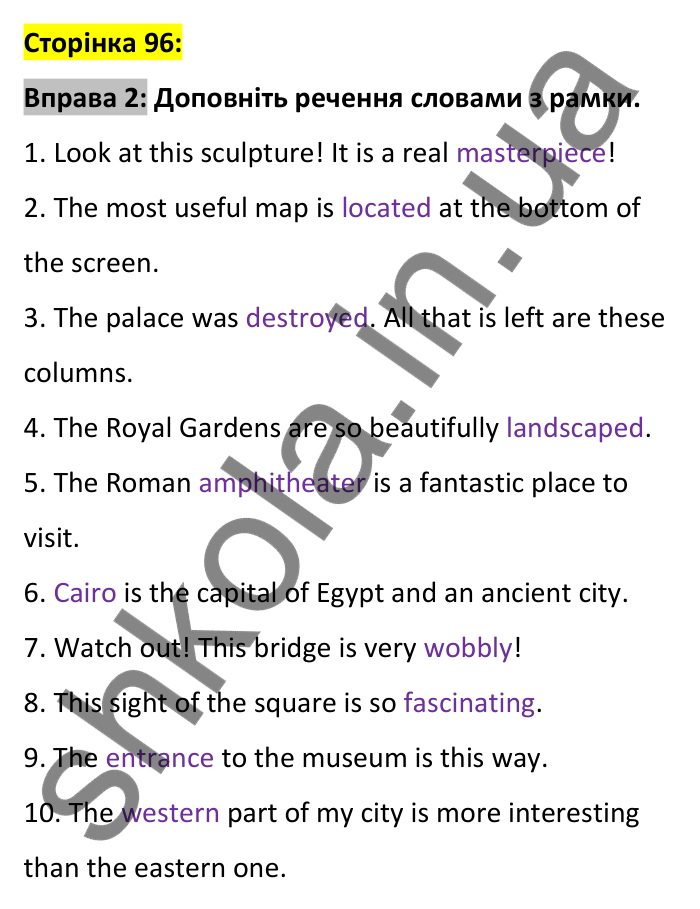 Сторінка 96:

Вправа 2: Доповніть речення словами з рамки.

1. Look at this sculpture! It is a real masterpiece!

2. The most useful map is located at the bottom of the screen.

3. The palace was destroyed. All that is left are these columns.

4. The Royal Gardens are so beautifully landscaped.

5. The Roman amphitheater is a fantastic place to visit.

6. Cairo is the capital of Egypt and an ancient city.

7. Watch out! This bridge is very wobbly!

8. This sight of the square is so fascinating.

9. The entrance to the museum is this way.

10. The western part of my city is more interesting than the eastern one.

shkola.in.ua